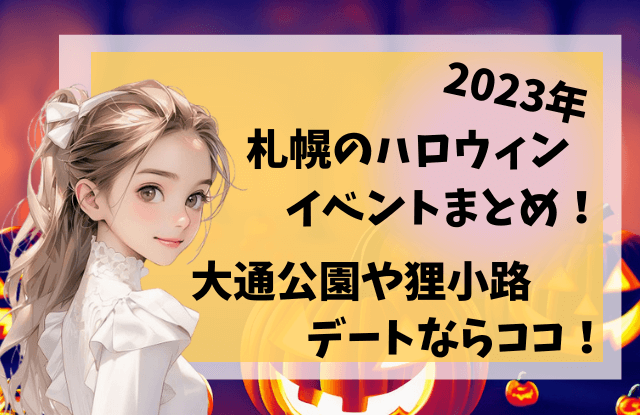 2023年
札幌のハロウィン
イベントまとめ！

大通公園や狸小路
デートならココ！